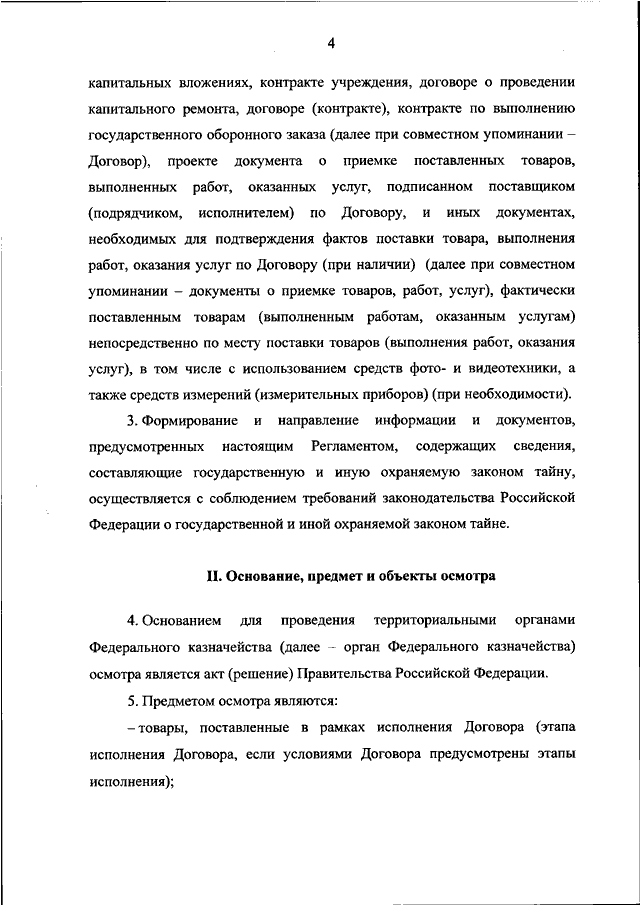 4

капитальных вложениях, контракте учреждения, договоре о проведении капитального ремонта, договоре (контракте), контракте по выполнению государственного оборонного заказа (далее при совместном упоминании – Договор), проекте документа о приемке поставленных товаров, выполненных работ, оказанных услуг, подписанном поставщиком (подрядчиком, исполнителем) по Договору, и иных документах, необходимых для подтверждения фактов поставки товара, выполнения работ, оказания услуг по Договору (при наличии) (далее при совместном упоминании – документы о приемке товаров, работ, услуг), фактически поставленным товарам (выполненным работам, оказанным услугам) непосредственно по месту поставки товаров (выполнения работ, оказания услуг), в том числе с использованием средств фото- и видеотехники, а также средств измерений (измерительных приборов) (при необходимости).

3. Формирование и направление информации и документов, предусмотренных настоящим Регламентом, содержащих сведения, составляющие государственную и иную охраняемую законом тайну, осуществляется с соблюдением требований законодательства Российской Федерации о государственной и иной охраняемой законом тайне.

II. Основание, предмет и объекты осмотра

4. Основанием для проведения территориальными органами Федерального казначейства (далее – орган Федерального казначейства) осмотра является акт (решение) Правительства Российской Федерации.

5. Предметом осмотра являются:

– товары, поставленные в рамках исполнения Договора (этапа исполнения Договора, если условиями Договора предусмотрены этапы исполнения);